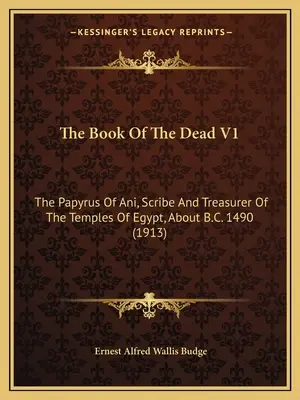 —KESSINGER'S LEGACY REPRINTS—

The Book Of The Dead V1

The Papyrus Of Ani, Scribe And Treasurer Of The Temples Of Egypt, About B.C. 1490 (1913)

Ernest Alfred Wallis Budge